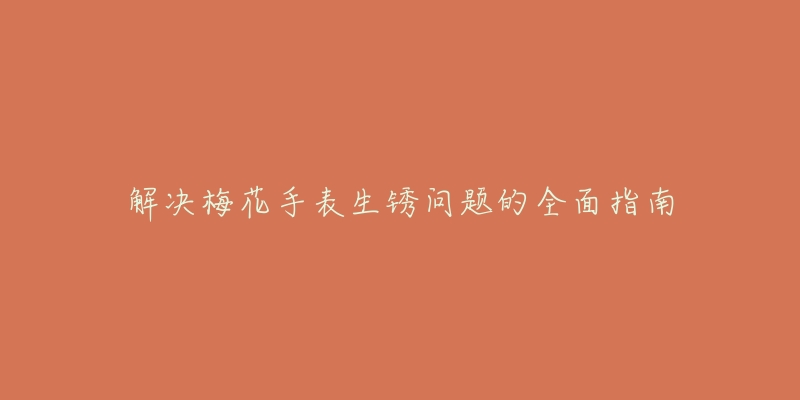 解决梅花手表生锈问题的全面指南